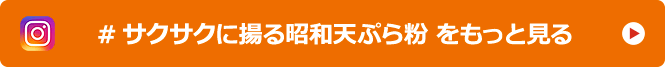 # サクサクに揚る昭和天ぷら粉 をもっと見る